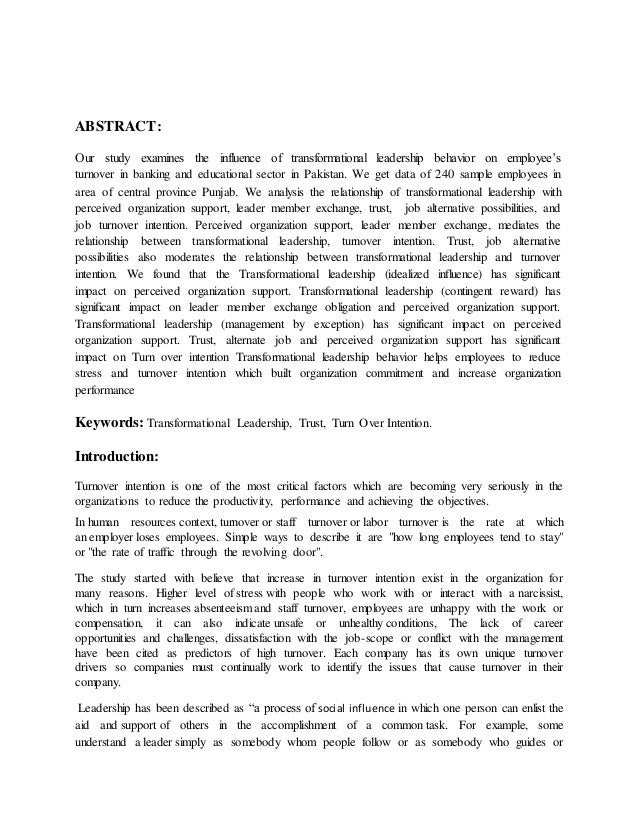 ABSTRACT:

Our study examines the influence of transformational leadership behavior on employee's turnover in banking and educational sector in Pakistan. We get data of 240 sample employees in area of central province Punjab. We analysis the relationship of transformational leadership with perceived organization support, leader member exchange, trust, job alternative possibilities, and job turnover intention. Perceived organization support, leader member exchange, mediates the relationship between transformational leadership, turnover intention. Trust, job alternative possibilities also moderates the relationship between transformational leadership and turnover intention. We found that the Transformational leadership (idealized influence) has significant impact on perceived organization support. Transformational leadership (contingent reward) has significant impact on leader member exchange obligation and perceived organization support. Transformational leadership (management by exception) has significant impact on perceived organization support. Trust, alternate job and perceived organization support has significant impact on Turn over intention Transformational leadership behavior helps employees to reduce stress and turnover intention which built organization commitment and increase organization performance

Keywords: Transformational Leadership, Trust, Turn Over Intention.

Introduction:

Turnover intention is one of the most critical factors which are becoming very seriously in the organizations to reduce the productivity, performance and achieving the objectives.

In human resources context, turnover or staff turnover or labor turnover is the rate at which an employer loses employees. Simple ways to describe it are "how long employees tend to stay" or "the rate of traffic through the revolving door".

The study started with believe that increase in turnover intention exist in the organization for many reasons. Higher level of stress with people who work with or interact with a narcissist, which in turn increases absenteeism and staff turnover, employees are unhappy with the work or compensation, it can also indicate unsafe or unhealthy conditions, The lack of career opportunities and challenges, dissatisfaction with the job-scope or conflict with the management have been cited as predictors of high turnover. Each company has its own unique turnover drivers so companies must continually work to identify the issues that cause turnover in their company.

Leadership has been described as "a process of social influence in which one person can enlist the aid and support of others in the accomplishment of a common task. For example, some understand a leader simply as somebody whom people follow or as somebody who guides or